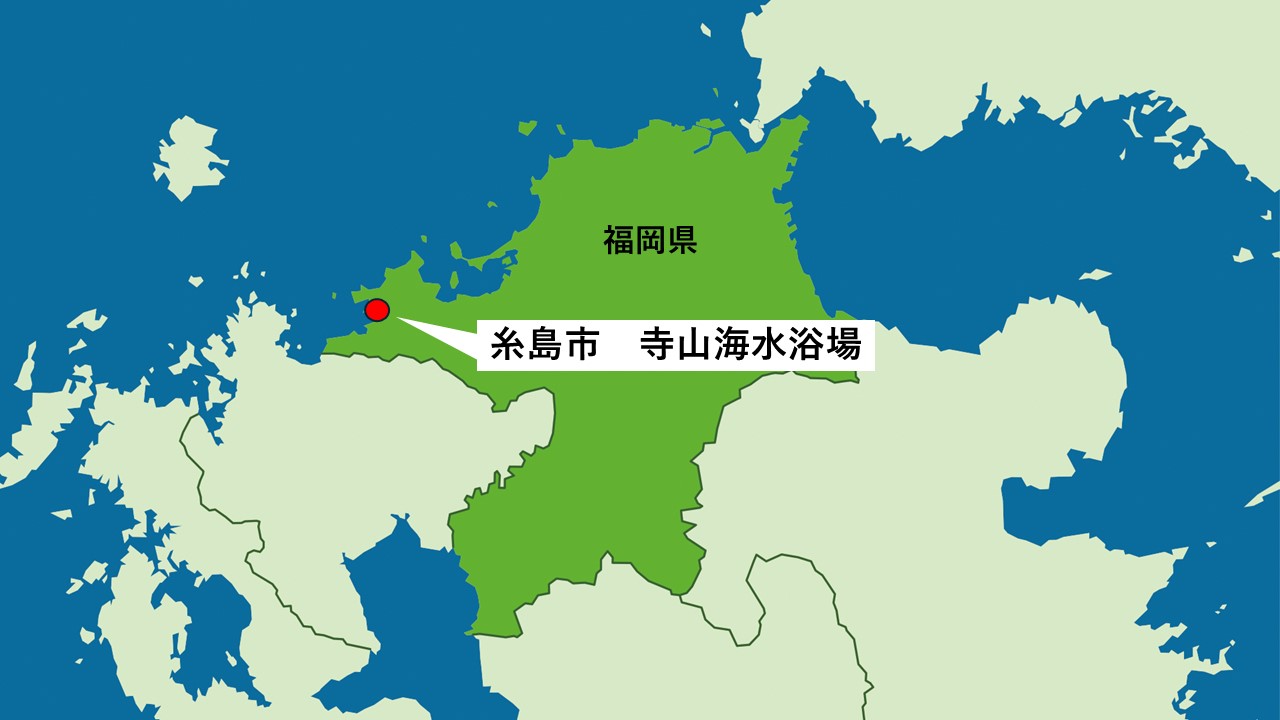 福岡県

糸島市　寺山海水浴場